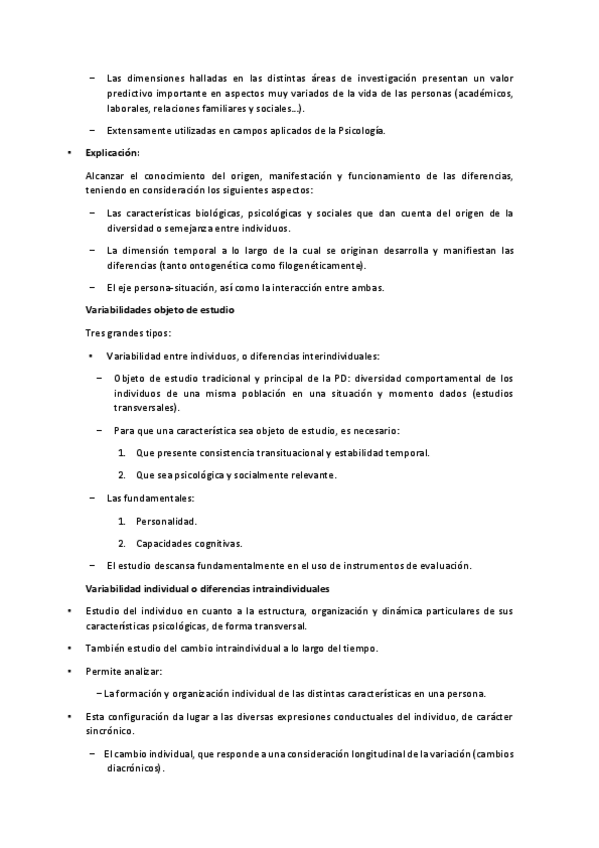 – Las dimensiones halladas en las distintas áreas de investigación presentan un valor predictivo importante en aspectos muy variados de la vida de las personas (académicos, laborales, relaciones familiares y sociales…).

– Extensamente utilizadas en campos aplicados de la Psicología.

• Explicación:

Alcanzar el conocimiento del origen, manifestación y funcionamiento de las diferencias, teniendo en consideración los siguientes aspectos:

– Las características biológicas, psicológicas y sociales que dan cuenta del origen de la diversidad o semejanza entre individuos.

– La dimensión temporal a lo largo de la cual se originan desarrolla y manifiestan las diferencias (tanto ontogenética como filogenéticamente).

– El eje persona-situación, así como la interacción entre ambas.

Variabilidades objeto de estudio

Tres grandes tipos:

• Variabilidad entre individuos, o diferencias interindividuales:

– Objeto de estudio tradicional y principal de la PD: diversidad comportamental de los individuos de una misma población en una situación y momento dados (estudios transversales).

– Para que una característica sea objeto de estudio, es necesario:

1. Que presente consistencia transituacional y estabilidad temporal.

2. Que sea psicológica y socialmente relevante.

– Las fundamentales:

1. Personalidad.

2. Capacidades cognitivas.

– El estudio descansa fundamentalmente en el uso de instrumentos de evaluación.

Variabilidad individual o diferencias intraindividuales

• Estudio del individuo en cuanto a la estructura, organización y dinámica particulares de sus características psicológicas, de forma transversal.

• También estudio del cambio intraindividual a lo largo del tiempo.

• Permite analizar:

– La formación y organización individual de las distintas características en una persona.

• Esta configuración da lugar a las diversas expresiones conductuales del individuo, de carácter sincrónico.

– El cambio individual, que responde a una consideración longitudinal de la variación (cambios diacrónicos).